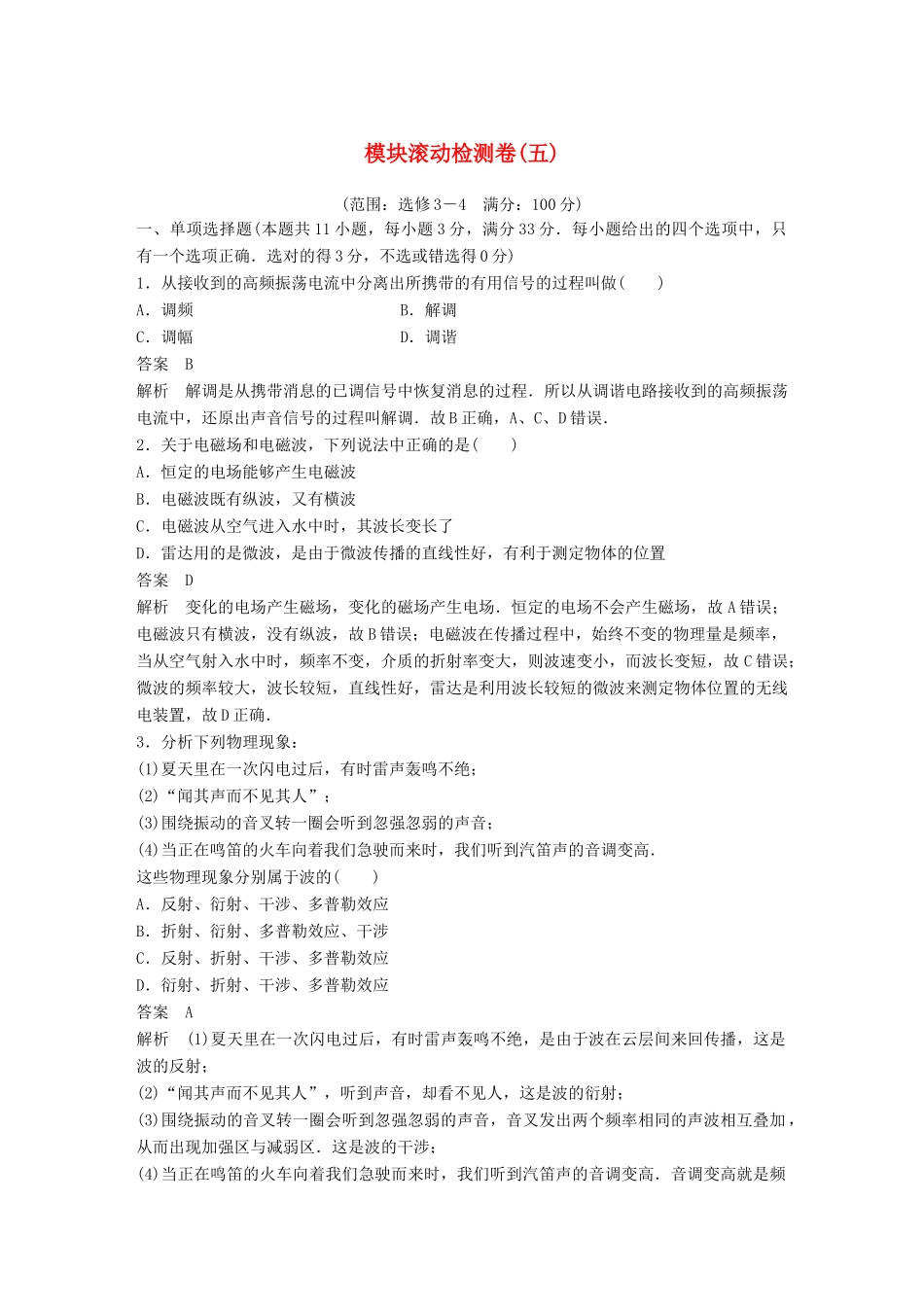 模块滚动检测卷(五)

(范围：选修3－4　满分：100分)

一、单项选择题(本题共11小题，每小题3分，满分33分．每小题给出的四个选项中，只有一个选项正确．选对的得3分，不选或错选得0分)

1．从接收到的高频振荡电流中分离出所携带的有用信号的过程叫做(　　)

A．调频　B．解调

C．调幅　D．调谐

答案　B

解析　解调是从携带消息的已调信号中恢复消息的过程．所以从调谐电路接收到的高频振荡电流中，还原出声音信号的过程叫解调．故B正确，A、C、D错误．

2．关于电磁场和电磁波，下列说法中正确的是(　　)

A．恒定的电场能够产生电磁波

B．电磁波既有纵波，又有横波

C．电磁波从空气进入水中时，其波长变长了

D．雷达用的是微波，是由于微波传播的直线性好，有利于测定物体的位置

答案　D

解析　变化的电场产生磁场，变化的磁场产生电场．恒定的电场不会产生磁场，故A错误；电磁波只有横波，没有纵波，故B错误；电磁波在传播过程中，始终不变的物理量是频率，当从空气射入水中时，频率不变，介质的折射率变大，则波速变小，而波长变短，故C错误；微波的频率较大，波长较短，直线性好，雷达是利用波长较短的微波来测定物体位置的无线电装置，故D正确．

3．分析下列物理现象：

(1)夏天里在一次闪电过后，有时雷声轰鸣不绝；

(2)“闻其声而不见其人”；

(3)围绕振动的音叉转一圈会听到忽强忽弱的声音；

(4)当正在鸣笛的火车向着我们急驶而来时，我们听到汽笛声的音调变高．

这些物理现象分别属于波的(　　)

A．反射、衍射、干涉、多普勒效应

B．折射、衍射、多普勒效应、干涉

C．反射、折射、干涉、多普勒效应

D．衍射、折射、干涉、多普勒效应

答案　A

解析　(1)夏天里在一次闪电过后，有时雷声轰鸣不绝，是由于波在云层间来回传播，这是波的反射；

(2)“闻其声而不见其人”，听到声音，却看不见人，这是波的衍射；

(3)围绕振动的音叉转一圈会听到忽强忽弱的声音，音叉发出两个频率相同的声波相互叠加，从而出现加强区与减弱区．这是波的干涉；

(4)当正在鸣笛的火车向着我们急驶而来时，我们听到汽笛声的音调变高．音调变高就是频